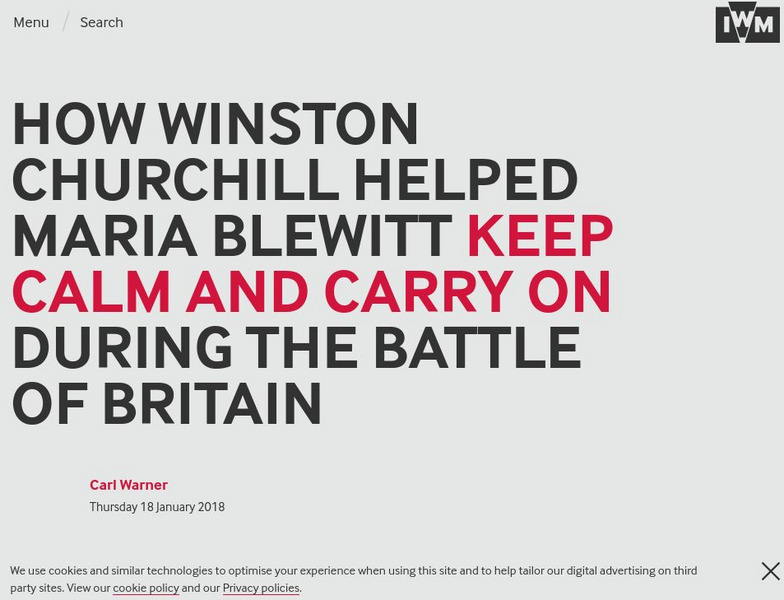 Menu / Search

IWM

HOW WINSTON CHURCHILL HELPED MARIA BLEWITT KEEP CALM AND CARRY ON DURING THE BATTLE OF BRITAIN

Carl Warner
Thursday 18 January 2018

We use cookies and similar technologies to optimise your experience when using this site and to help tailor our digital advertising on third party sites. View our cookie policy and our Privacy policies.